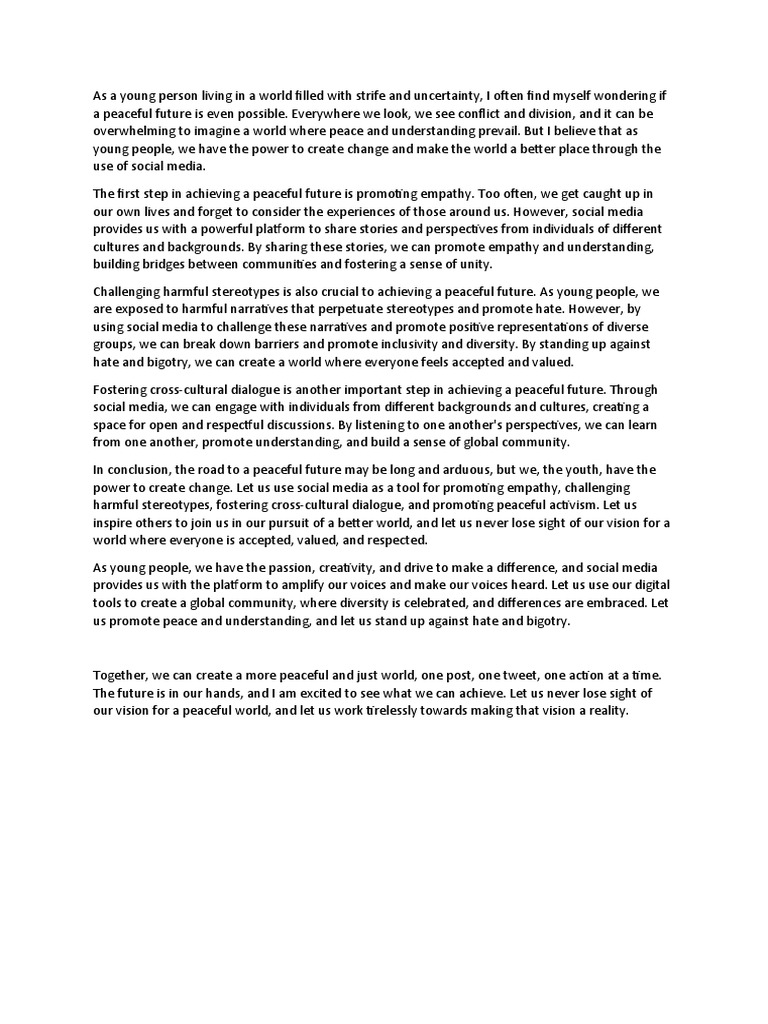 As a young person living in a world filled with strife and uncertainty, I often find myself wondering if a peaceful future is even possible. Everywhere we look, we see conflict and division, and it can be overwhelming to imagine a world where peace and understanding prevail. But I believe that as young people, we have the power to create change and make the world a better place through the use of social media.

The first step in achieving a peaceful future is promoting empathy. Too often, we get caught up in our own lives and forget to consider the experiences of those around us. However, social media provides us with a powerful platform to share stories and perspectives from individuals of different cultures and backgrounds. By sharing these stories, we can promote empathy and understanding, building bridges between communities and fostering a sense of unity.

Challenging harmful stereotypes is also crucial to achieving a peaceful future. As young people, we are exposed to harmful narratives that perpetuate stereotypes and promote hate. However, by using social media to challenge these narratives and promote positive representations of diverse groups, we can break down barriers and promote inclusivity and diversity. By standing up against hate and bigotry, we can create a world where everyone feels accepted and valued.

Fostering cross-cultural dialogue is another important step in achieving a peaceful future. Through social media, we can engage with individuals from different backgrounds and cultures, creating a space for open and respectful discussions. By listening to one another's perspectives, we can learn from one another, promote understanding, and build a sense of global community.

In conclusion, the road to a peaceful future may be long and arduous, but we, the youth, have the power to create change. Let us use social media as a tool for promoting empathy, challenging harmful stereotypes, fostering cross-cultural dialogue, and promoting peaceful activism. Let us inspire others to join us in our pursuit of a better world, and let us never lose sight of our vision for a world where everyone is accepted, valued, and respected.

As young people, we have the passion, creativity, and drive to make a difference, and social media provides us with the platform to amplify our voices and make our voices heard. Let us use our digital tools to create a global community, where diversity is celebrated, and differences are embraced. Let us promote peace and understanding, and let us stand up against hate and bigotry.

Together, we can create a more peaceful and just world, one post, one tweet, one action at a time. The future is in our hands, and I am excited to see what we can achieve. Let us never lose sight of our vision for a peaceful world, and let us work tirelessly towards making that vision a reality.